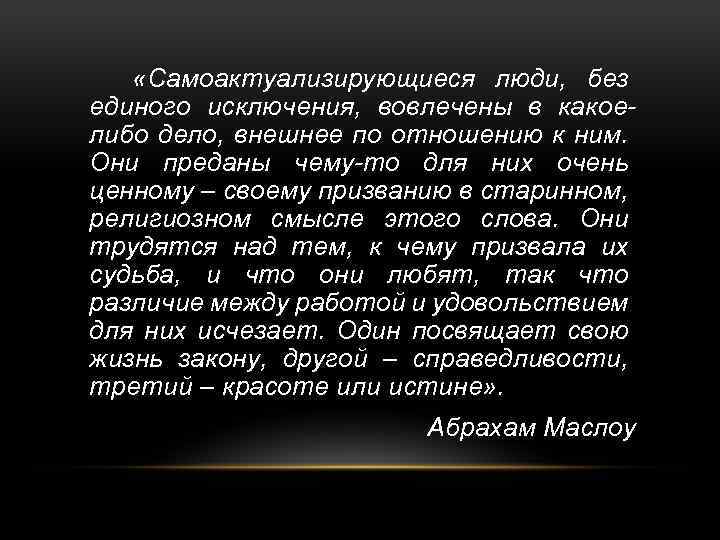 «Самоактуализирующиеся люди, без единого исключения, вовлечены в какое-либо дело, внешнее по отношению к ним. Они преданы чему-то для них очень ценному – своему призванию в старинном, религиозном смысле этого слова. Они трудятся над тем, к чему призвала их судьба, и что они любят, так что различие между работой и удовольствием для них исчезает. Один посвящает свою жизнь закону, другой – справедливости, третий – красоте или истине».

Абрахам Маслоу